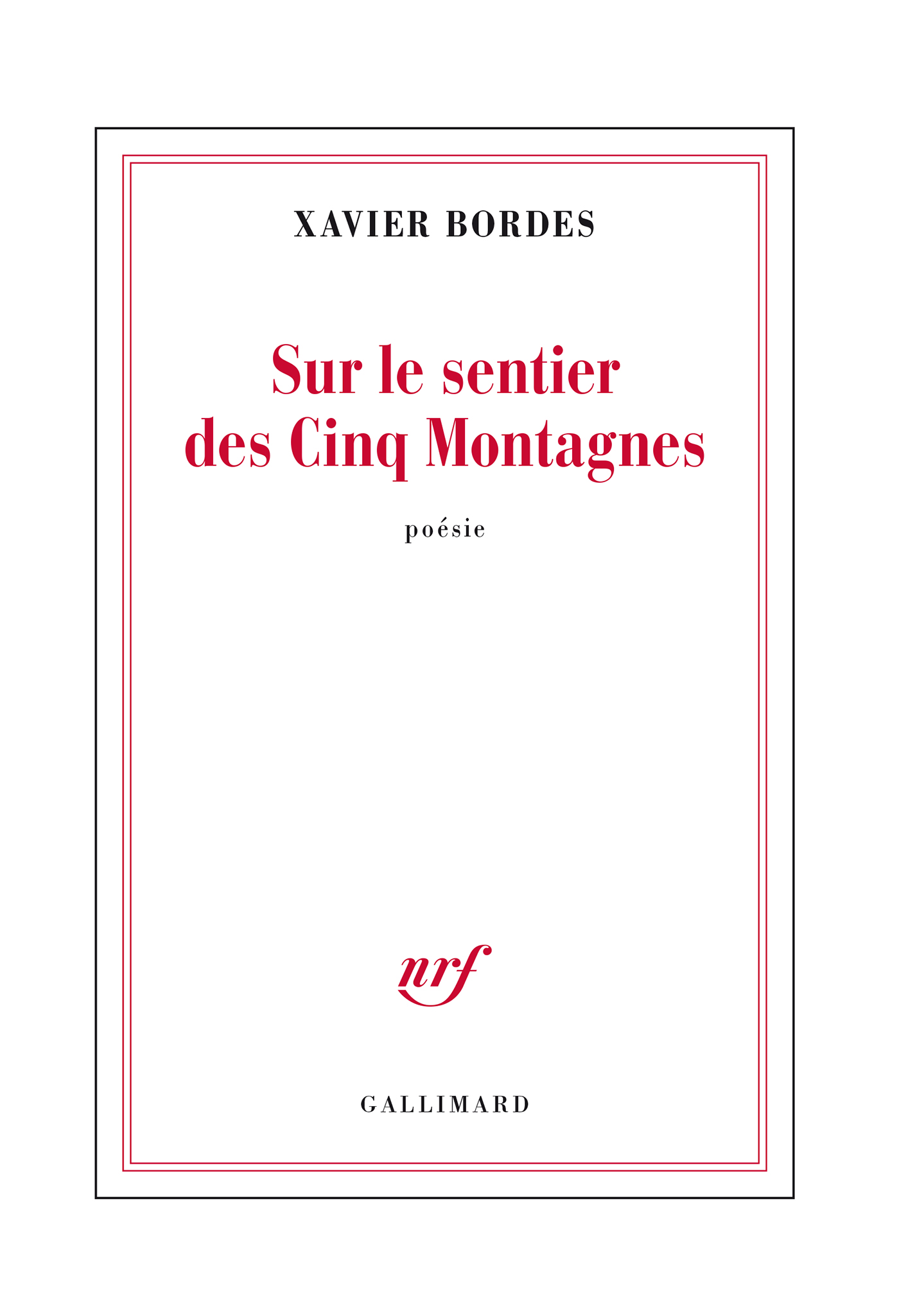 XAVIER BORDES

Sur le sentier des Cinq Montagnes

poésie

nrf

GALLIMARD